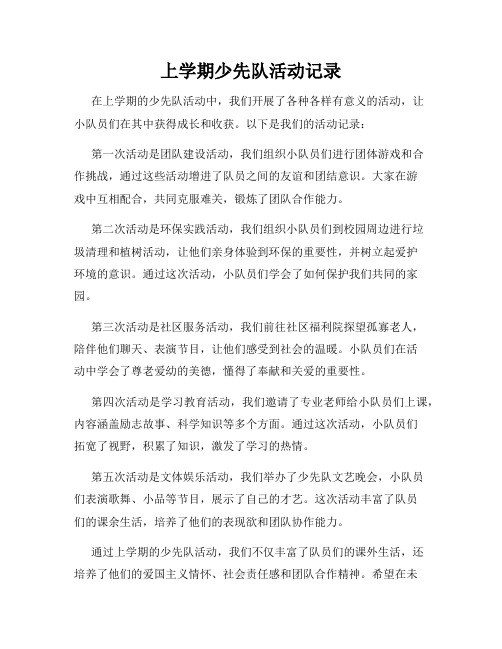 上学期少先队活动记录

在上学期的少先队活动中，我们开展了各种各样有意义的活动，让小队员们在其中获得成长和收获。以下是我们的活动记录：

第一次活动是团队建设活动，我们组织小队员们进行团体游戏和合作挑战，通过这些活动增进了队员之间的友谊和团结意识。大家在游戏中互相配合，共同克服难关，锻炼了团队合作能力。

第二次活动是环保实践活动，我们组织小队员们到校园周边进行垃圾清理和植树活动，让他们亲身体验到环保的重要性，并树立起爱护环境的意识。通过这次活动，小队员们学会了如何保护我们共同的家园。

第三次活动是社区服务活动，我们前往社区福利院探望孤寡老人，陪伴他们聊天、表演节目，让他们感受到社会的温暖。小队员们在活动中学会了尊老爱幼的美德，懂得了奉献和关爱的重要性。

第四次活动是学习教育活动，我们邀请了专业老师给小队员们上课，内容涵盖励志故事、科学知识等多个方面。通过这次活动，小队员们拓宽了视野，积累了知识，激发了学习的热情。

第五次活动是文体娱乐活动，我们举办了少先队文艺晚会，小队员们表演歌舞、小品等节目，展示了自己的才艺。这次活动丰富了队员们的课余生活，培养了他们的表现欲和团队协作能力。

通过上学期的少先队活动，我们不仅丰富了队员们的课外生活，还培养了他们的爱国主义情怀、社会责任感和团队合作精神。希望在未